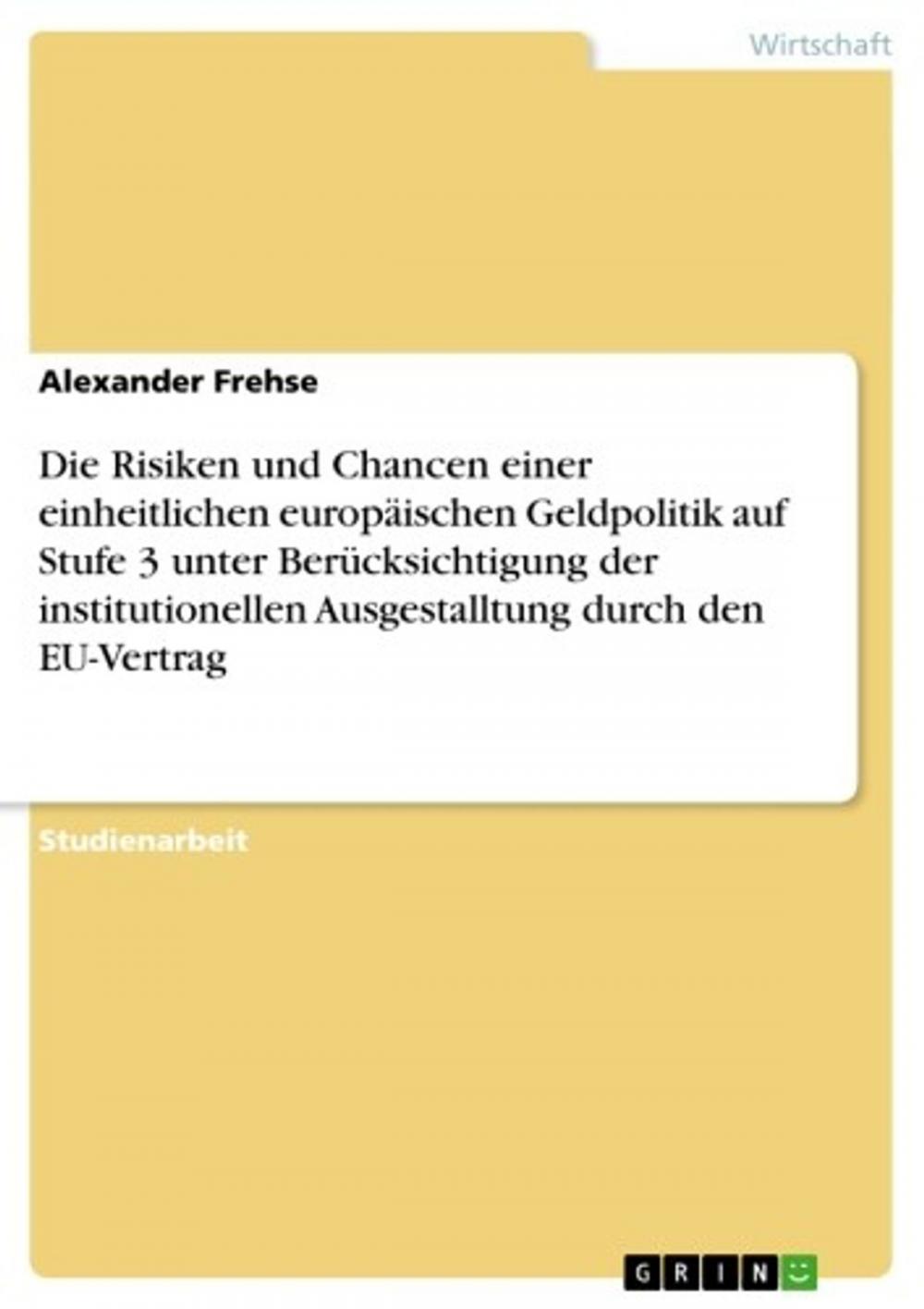 Wirtschaft

Alexander Frehse

Die Risiken und Chancen einer einheitlichen europäischen Geldpolitik auf Stufe 3 unter Berücksichtigung der institutionellen Ausgestalltung durch den EU-Vertrag

Studienarbeit

GRIN